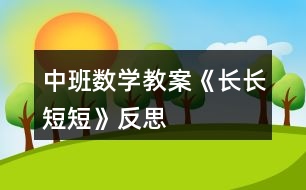 中班数学教案《长长短短》反思